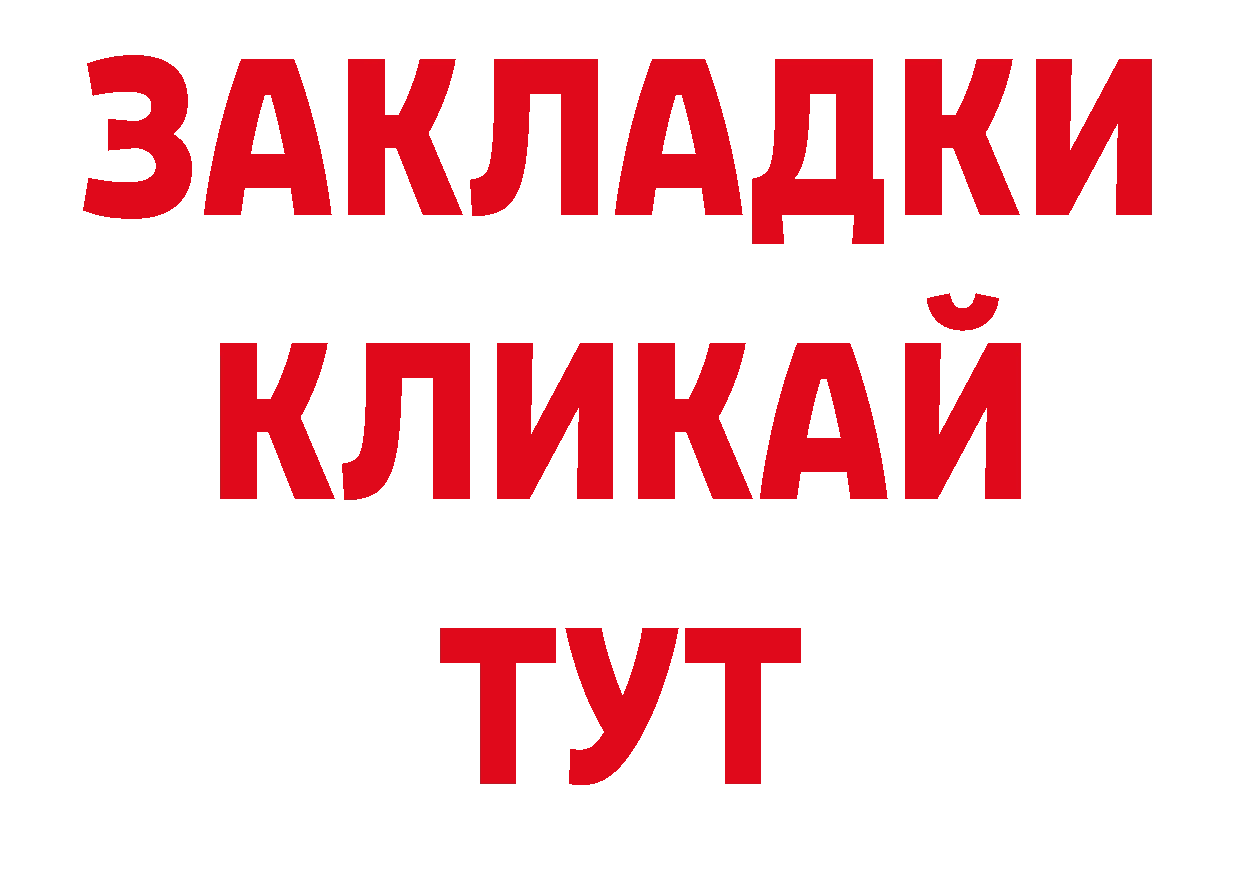 ЗАКЛАДКИ
КЛИКАЙ
ТУТ